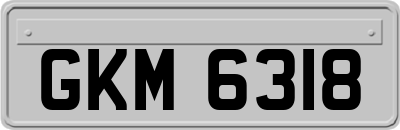 GKM 6318